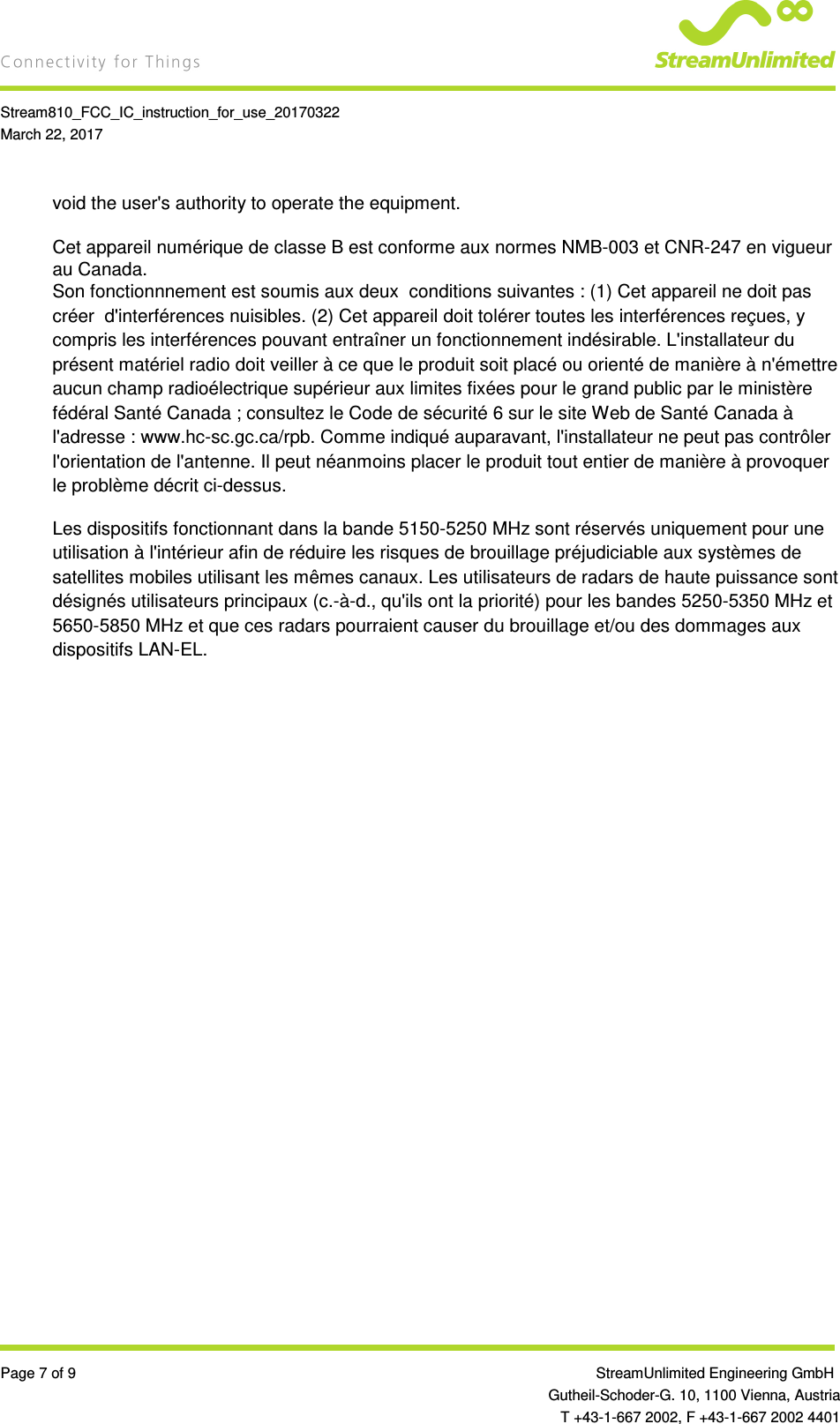 Connectivity for Things

StreamUnlimited

Stream810_FCC_IC_instruction_for_use_20170322
March 22, 2017

void the user's authority to operate the equipment.

Cet appareil numérique de classe B est conforme aux normes NMB-003 et CNR-247 en vigueur au Canada.
Son fonctionnnement est soumis aux deux conditions suivantes : (1) Cet appareil ne doit pas créer d'interférences nuisibles. (2) Cet appareil doit tolérer toutes les interférences reçues, y compris les interférences pouvant entraîner un fonctionnement indésirable. L'installateur du présent matériel radio doit veiller à ce que le produit soit placé ou orienté de manière à n'émettre aucun champ radioélectrique supérieur aux limites fixées pour le grand public par le ministère fédéral Santé Canada ; consultez le Code de sécurité 6 sur le site Web de Santé Canada à l'adresse : www.hc-sc.gc.ca/rpb. Comme indiqué auparavant, l'installateur ne peut pas contrôler l'orientation de l'antenne. Il peut néanmoins placer le produit tout entier de manière à provoquer le problème décrit ci-dessus.

Les dispositifs fonctionnant dans la bande 5150-5250 MHz sont réservés uniquement pour une utilisation à l'intérieur afin de réduire les risques de brouillage préjudiciable aux systèmes de satellites mobiles utilisant les mêmes canaux. Les utilisateurs de radars de haute puissance sont désignés utilisateurs principaux (c.-à-d., qu'ils ont la priorité) pour les bandes 5250-5350 MHz et 5650-5850 MHz et que ces radars pourraient causer du brouillage et/ou des dommages aux dispositifs LAN-EL.

Page 7 of 9

StreamUnlimited Engineering GmbH
Gutheil-Schoder-G. 10, 1100 Vienna, Austria
T +43-1-667 2002, F +43-1-667 2002 4401